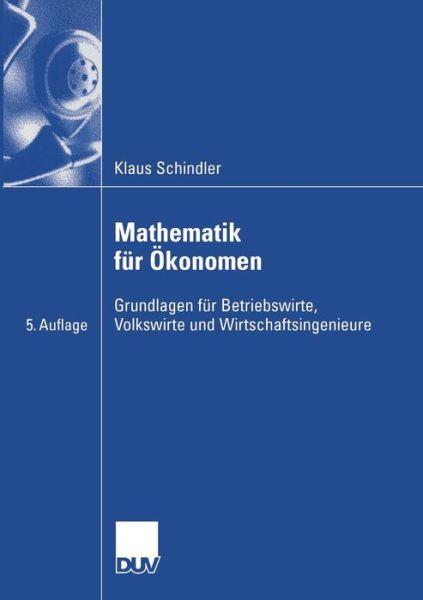 Klaus Schindler

Mathematik für Ökonomen

Grundlagen für Betriebswirte, Volkswirte und Wirtschaftsingenieure

5. Auflage

DUV